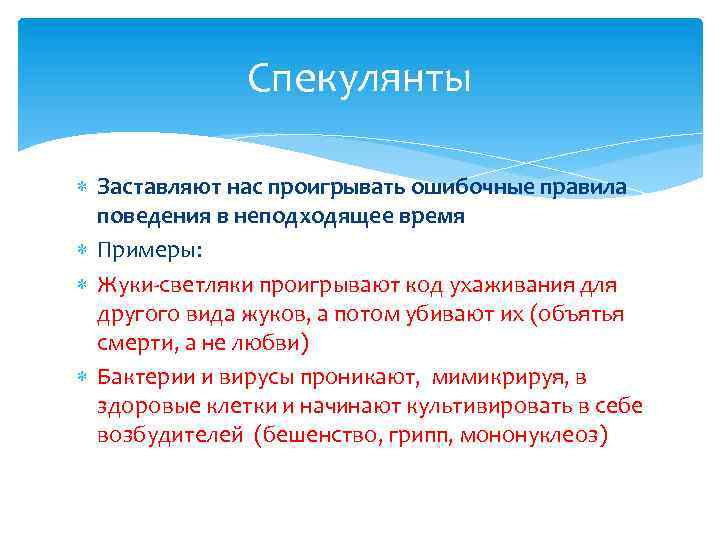 Спекулянты

Заставляют нас проигрывать ошибочные правила поведения в неподходящее время

Примеры:

Жуки-светляки проигрывают код ухаживания для другого вида жуков, а потом убивают их (объятья смерти, а не любви)

Бактерии и вирусы проникают, мимикрируя, в здоровые клетки и начинают культивировать в себе возбудителей (бешенство, грипп, мононуклеоз)